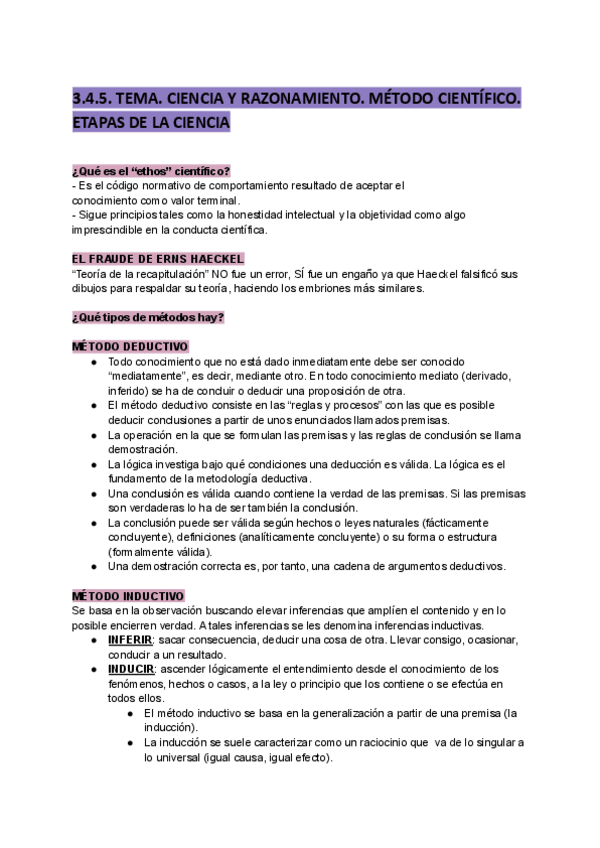 3.4.5. TEMA. CIENCIA Y RAZONAMIENTO. MÉTODO CIENTÍFICO. ETAPAS DE LA CIENCIA

¿Qué es el “ethos” científico?
- Es el código normativo de comportamiento resultado de aceptar el conocimiento como valor terminal.
- Sigue principios tales como la honestidad intelectual y la objetividad como algo imprescindible en la conducta científica.

EL FRAUDE DE ERNS HAECKEL
“Teoría de la recapitulación” NO fue un error, SÍ fue un engaño ya que Haeckel falsificó sus dibujos para respaldar su teoría, haciendo los embriones más similares.

¿Qué tipos de métodos hay?

MÉTODO DEDUCTIVO
● Todo conocimiento que no está dado inmediatamente debe ser conocido “mediatamente”, es decir, mediante otro. En todo conocimiento mediato (derivado, inferido) se ha de concluir o deducir una proposición de otra.
● El método deductivo consiste en las “reglas y procesos” con las que es posible deducir conclusiones a partir de unos enunciados llamados premisas.
● La operación en la que se formulan las premisas y las reglas de conclusión se llama demostración.
● La lógica investiga bajo qué condiciones una deducción es válida. La lógica es el fundamento de la metodología deductiva.
● Una conclusión es válida cuando contiene la verdad de las premisas. Si las premisas son verdaderas lo ha de ser también la conclusión.
● La conclusión puede ser válida según hechos o leyes naturales (fácticamente concluyente), definiciones (analíticamente concluyente) o su forma o estructura (formalmente válida).
● Una demostración correcta es, por tanto, una cadena de argumentos deductivos.

MÉTODO INDUCTIVO
Se basa en la observación buscando elevar inferencias que amplíen el contenido y en lo posible encierren verdad. A tales inferencias se les denomina inferencias inductivas.
● INFERIR: sacar consecuencia, deducir una cosa de otra. Llevar consigo, ocasionar, conducir a un resultado.
● INDUCIR: ascender lógicamente el entendimiento desde el conocimiento de los fenómenos, hechos o casos, a la ley o principio que los contiene o se efectúa en todos ellos.
● El método inductivo se basa en la generalización a partir de una premisa (la inducción).
● La inducción se suele caracterizar como un raciocinio que va de lo singular a lo universal (igual causa, igual efecto).